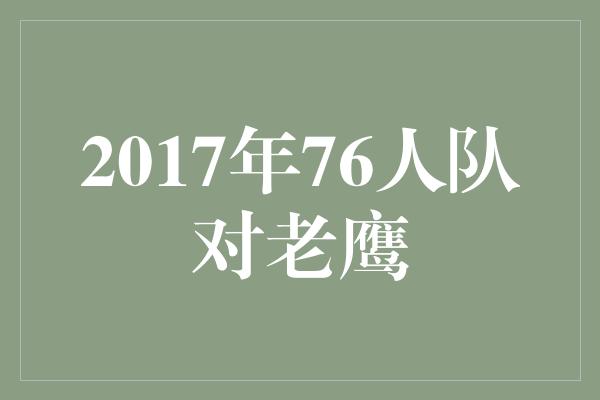 2017年76人队对老鹰